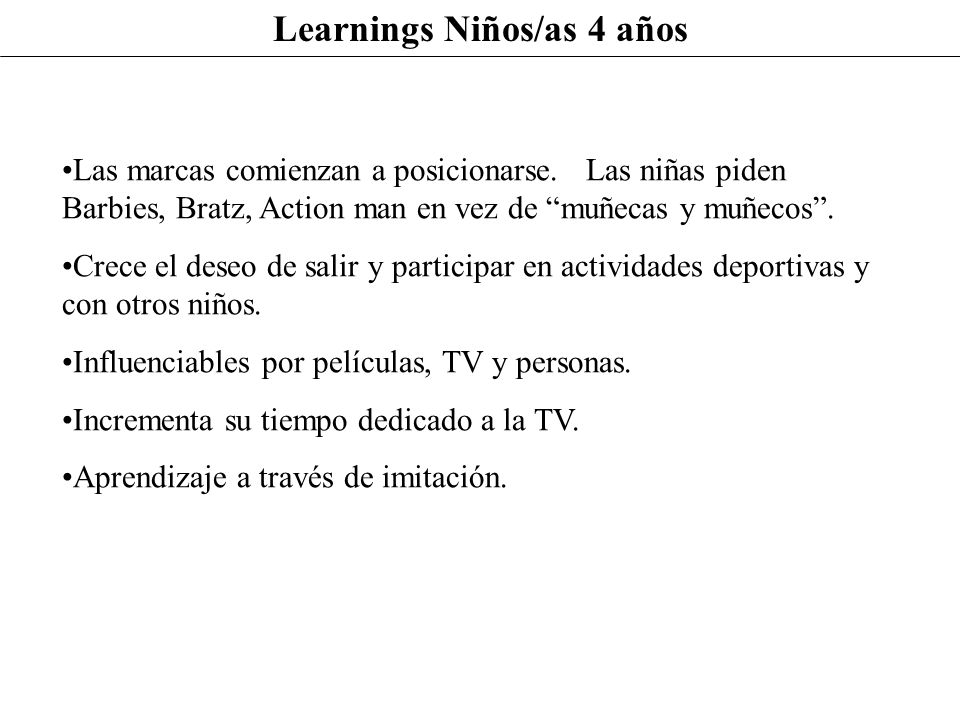 Learnings Niños/as 4 años

•Las marcas comienzan a posicionarse. Las niñas piden Barbies, Bratz, Action man en vez de “muñecas y muñecos”.

•Crece el deseo de salir y participar en actividades deportivas y con otros niños.

•Influenciables por películas, TV y personas.

•Incrementa su tiempo dedicado a la TV.

•Aprendizaje a través de imitación.